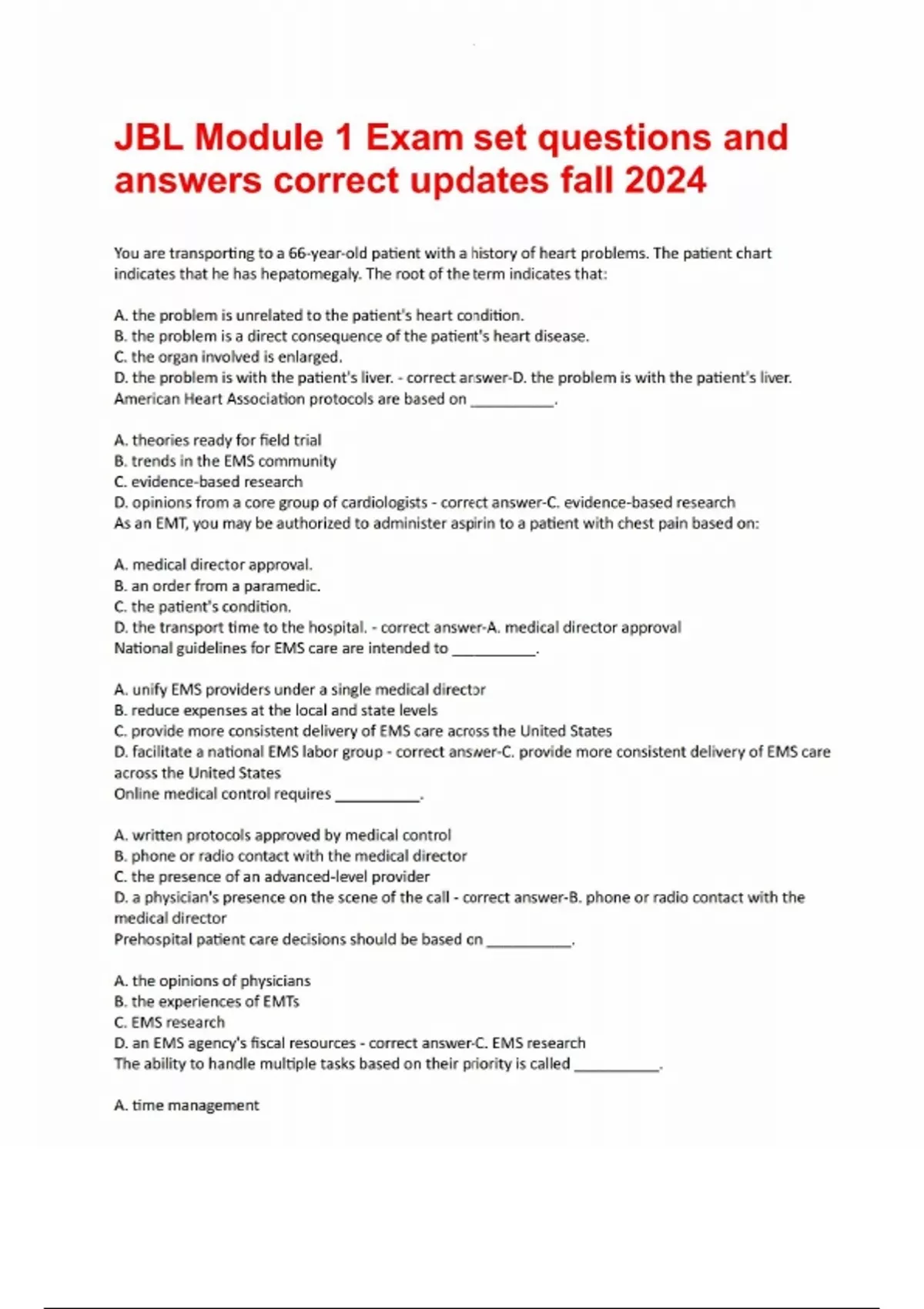 JBL Module 1 Exam set questions and answers correct updates fall 2024

You are transporting to a 66-year-old patient with a history of heart problems. The patient chart indicates that he has hepatomegaly. The root of the term indicates that:

A. the problem is unrelated to the patient's heart condition.
B. the problem is a direct consequence of the patient's heart disease.
C. the organ involved is enlarged.
D. the problem is with the patient's liver. - correct answer-D. the problem is with the patient's liver.
American Heart Association protocols are based on __________.

A. theories ready for field trial
B. trends in the EMS community
C. evidence-based research
D. opinions from a core group of cardiologists - correct answer-C. evidence-based research
As an EMT, you may be authorized to administer aspirin to a patient with chest pain based on:

A. medical director approval.
B. an order from a paramedic.
C. the patient's condition.
D. the transport time to the hospital. - correct answer-A. medical director approval
National guidelines for EMS care are intended to __________.

A. unify EMS providers under a single medical director
B. reduce expenses at the local and state levels
C. provide more consistent delivery of EMS care across the United States
D. facilitate a national EMS labor group - correct answer-C. provide more consistent delivery of EMS care across the United States
Online medical control requires __________.

A. written protocols approved by medical control
B. phone or radio contact with the medical director
C. the presence of an advanced-level provider
D. a physician's presence on the scene of the call - correct answer-B. phone or radio contact with the medical director
Prehospital patient care decisions should be based on __________.

A. the opinions of physicians
B. the experiences of EMTs
C. EMS research
D. an EMS agency's fiscal resources - correct answer-C. EMS research
The ability to handle multiple tasks based on their priority is called __________.

A. time management